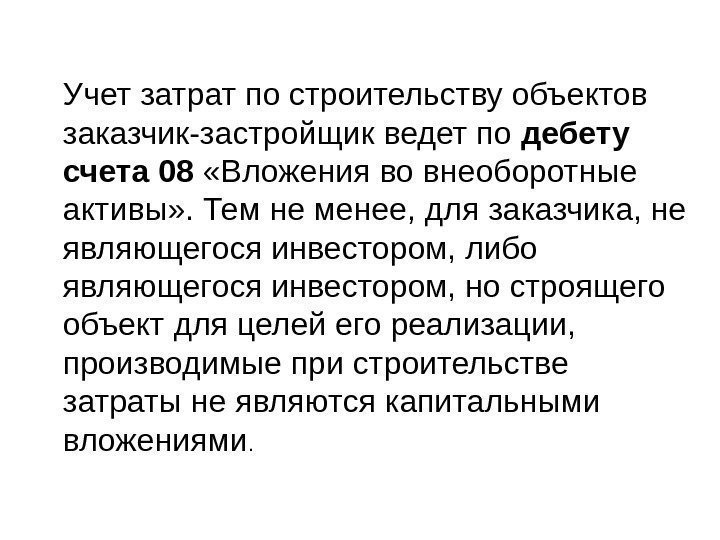 Учет затрат по строительству объектов заказчик-застройщик ведет по дебету счета 08 «Вложения во внеоборотные активы». Тем не менее, для заказчика, не являющегося инвестором, либо являющегося инвестором, но строящего объект для целей его реализации, производимые при строительстве затраты не являются капитальными вложениями.